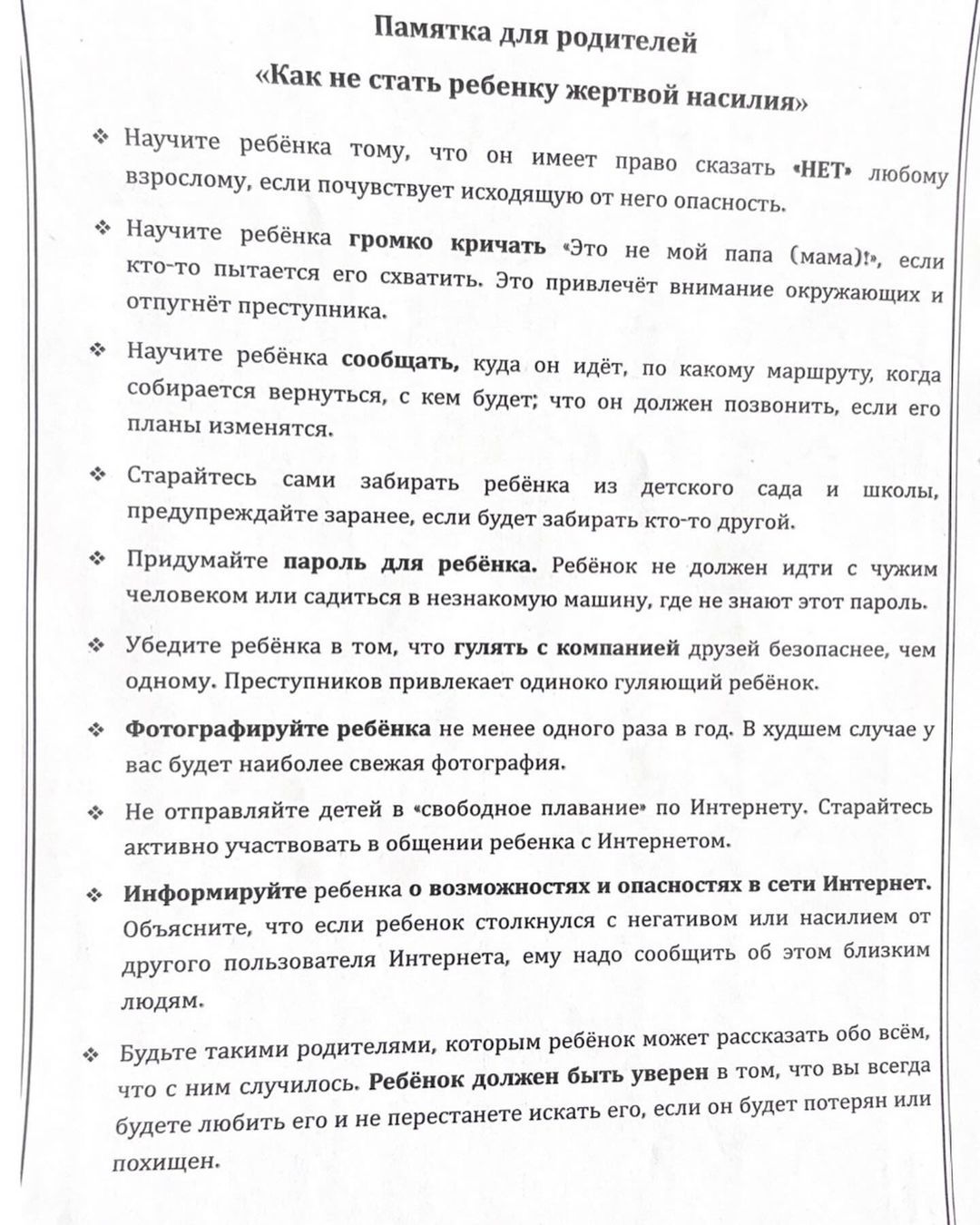 Памятка для родителей
«Как не стать ребенку жертвой насилия»

❖ Научите ребёнка тому, что он имеет право сказать «НЕТ» любому взрослому, если почувствует исходящую от него опасность.

❖ Научите ребёнка громко кричать «Это не мой папа (мама)!», если кто-то пытается его схватить. Это привлечёт внимание окружающих и отпугнёт преступника.

❖ Научите ребёнка сообщать, куда он идёт, по какому маршруту, когда собирается вернуться, с кем будет; что он должен позвонить, если его планы изменятся.

❖ Старайтесь сами забирать ребёнка из детского сада и школы, предупреждайте заранее, если будет забирать кто-то другой.

❖ Придумайте пароль для ребёнка. Ребёнок не должен идти с чужим человеком или садиться в незнакомую машину, где не знают этот пароль.

❖ Убедите ребёнка в том, что гулять с компанией друзей безопаснее, чем одному. Преступников привлекает одиноко гуляющий ребёнок.

❖ Фотографируйте ребёнка не менее одного раза в год. В худшем случае у вас будет наиболее свежая фотография.

❖ Не отправляйте детей в «свободное плавание» по Интернету. Старайтесь активно участвовать в общении ребенка с Интернетом.

❖ Информируйте ребенка о возможностях и опасностях в сети Интернет. Объясните, что если ребенок столкнулся с негативом или насилием от другого пользователя Интернета, ему надо сообщить об этом близким людям.

❖ Будьте такими родителями, которым ребёнок может рассказать обо всём, что с ним случилось. Ребёнок должен быть уверен в том, что вы всегда будете любить его и не перестанете искать его, если он будет потерян или похищен.